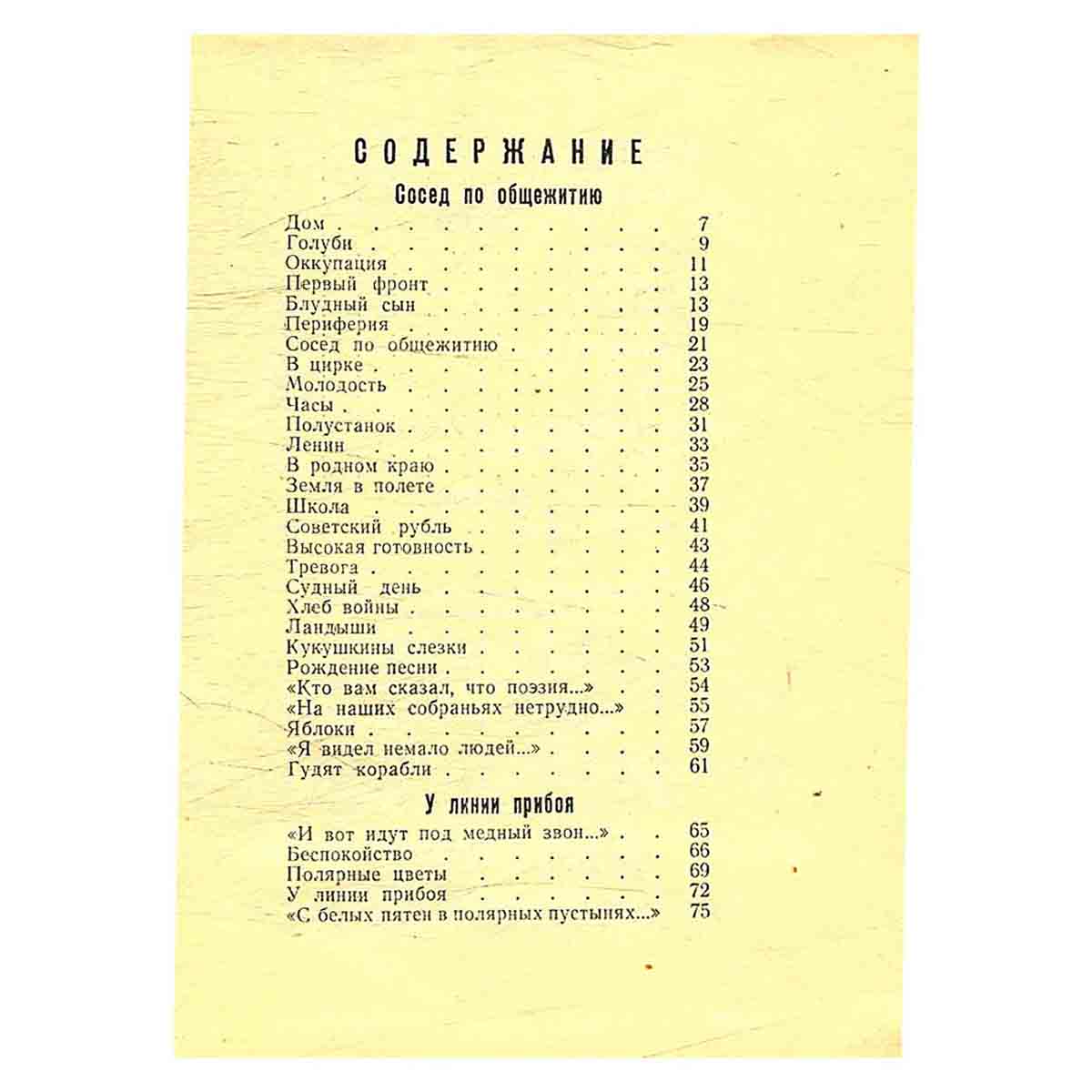 СОДЕРЖАНИЕ

Сосед по общежитию

Дом 7
Голуби 9
Оккупация 11
Первый фронт 13
Блудный сын 13
Периферия 19
Сосед по общежитию 21
В цирке 23
Молодость 25
Часы 28
Полустанок 31
Ленин 33
В родном краю 35
Земля в полете 37
Школа 39
Советский рубль 41
Высокая готовность 43
Тревога 44
Судный день 46
Хлеб войны 48
Ландыши 49
Кукушкины слезки 51
Рождение песни 53
«Кто вам сказал, что поэзия...» 54
«На наших собраньях нетрудно...» 55
Яблоки 57
«Я видел немало людей...» 59
Гудят корабли 61

У линии прибоя

«И вот идут под медный звон...» 65
Беспокойство 66
Полярные цветы 69
У линии прибоя 72
«С белых пятен в полярных пустынях...» 75